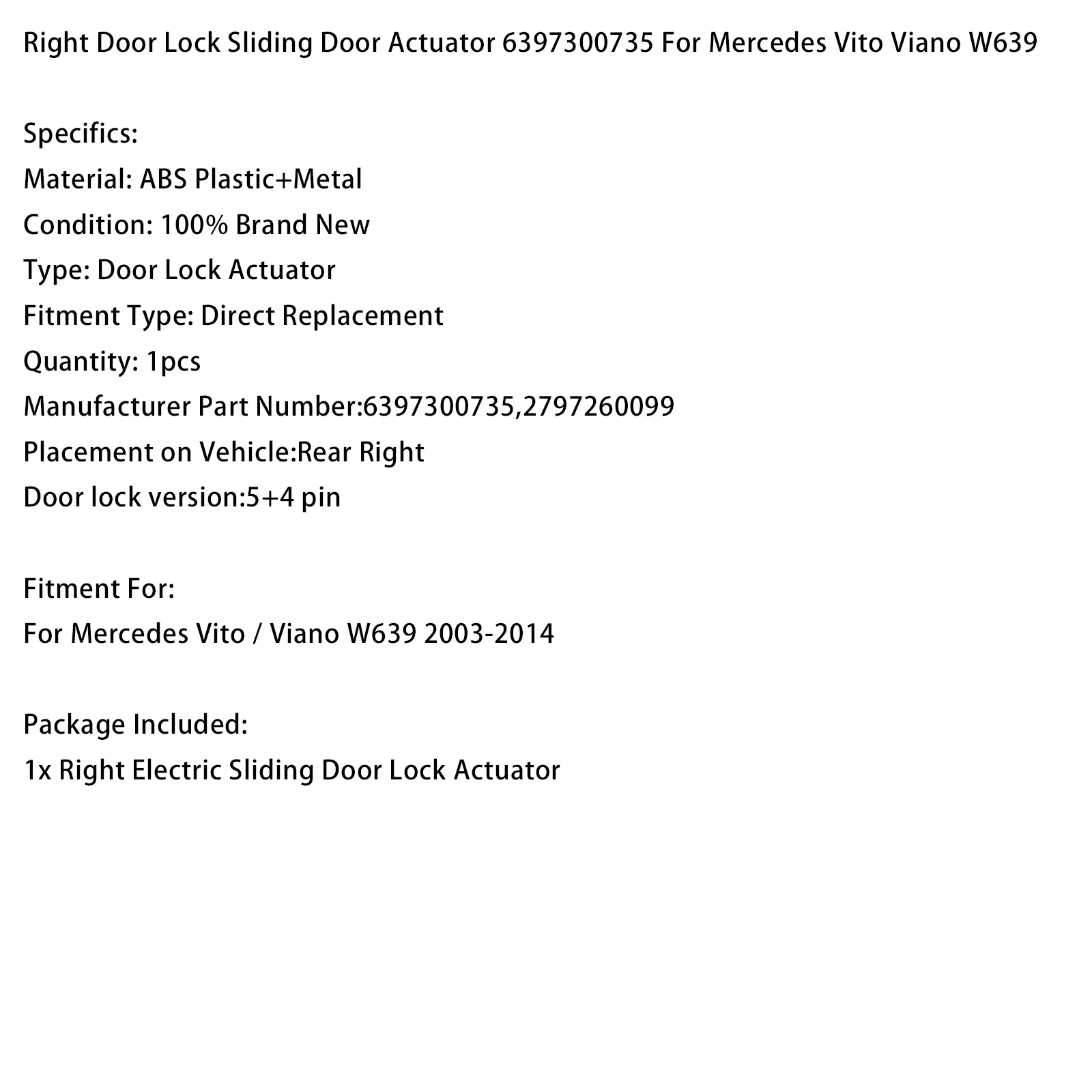 Right Door Lock Sliding Door Actuator 6397300735 For Mercedes Vito Viano W639

Specifics:
Material: ABS Plastic+Metal
Condition: 100% Brand New
Type: Door Lock Actuator
Fitment Type: Direct Replacement
Quantity: 1pcs
Manufacturer Part Number:6397300735,2797260099
Placement on Vehicle:Rear Right
Door lock version:5+4 pin

Fitment For:
For Mercedes Vito / Viano W639 2003-2014

Package Included:
1x Right Electric Sliding Door Lock Actuator